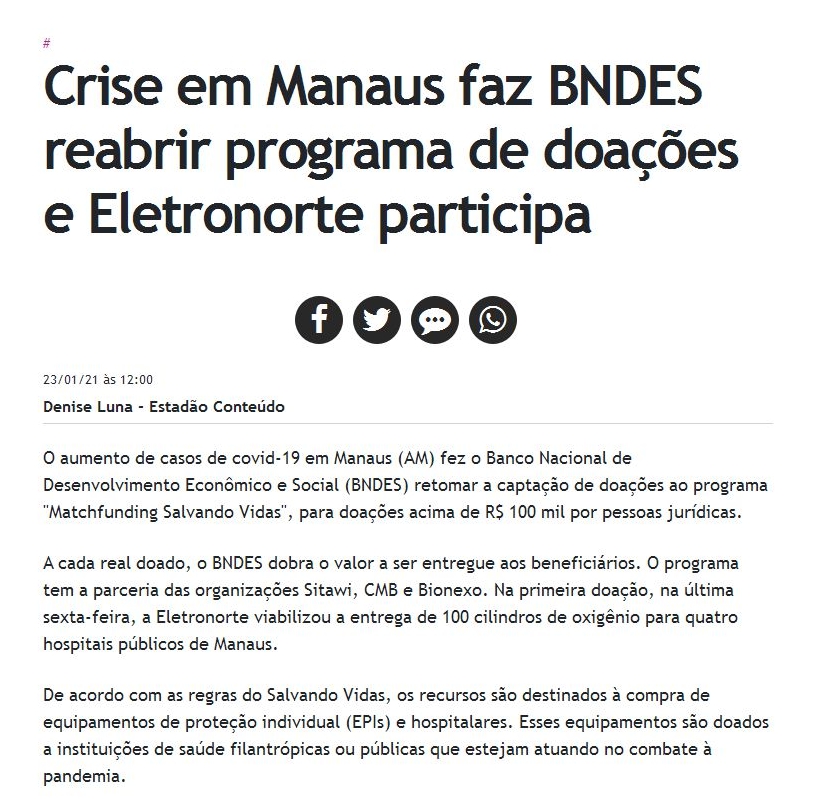 #

Crise em Manaus faz BNDES reabrir programa de doações e Eletronorte participa

23/01/21 às 12:00

Denise Luna - Estadão Conteúdo

O aumento de casos de covid-19 em Manaus (AM) fez o Banco Nacional de Desenvolvimento Econômico e Social (BNDES) retomar a captação de doações ao programa "Matchfunding Salvando Vidas", para doações acima de R$ 100 mil por pessoas jurídicas.

A cada real doado, o BNDES dobra o valor a ser entregue aos beneficiários. O programa tem a parceria das organizações Sitawi, CMB e Bionexo. Na primeira doação, na última sexta-feira, a Eletronorte viabilizou a entrega de 100 cilindros de oxigênio para quatro hospitais públicos de Manaus.

De acordo com as regras do Salvando Vidas, os recursos são destinados à compra de equipamentos de proteção individual (EPIs) e hospitalares. Esses equipamentos são doados a instituições de saúde filantrópicas ou públicas que estejam atuando no combate à pandemia.